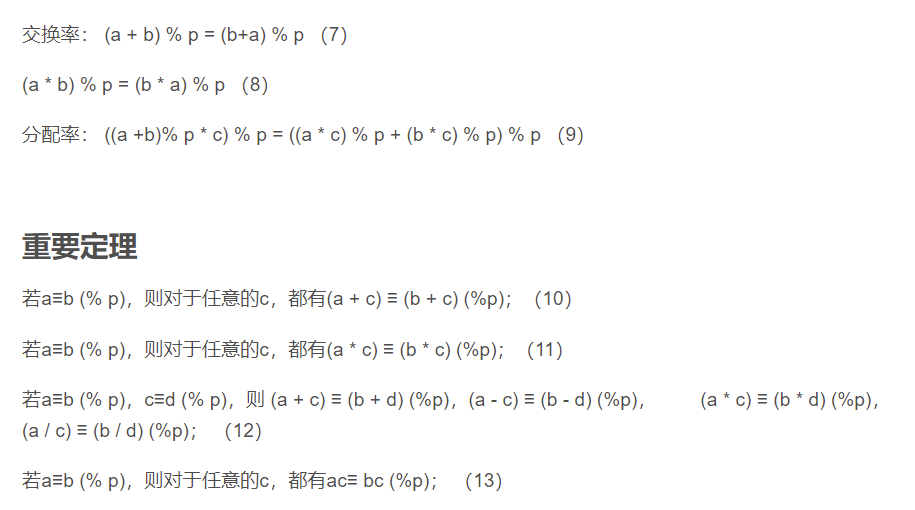 交换率： (a + b) % p = (b+a) % p （7）

(a * b) % p = (b * a) % p （8）

分配率： ((a +b)% p * c) % p = ((a * c) % p + (b * c) % p) % p （9）

重要定理

若a≡b (% p)，则对于任意的c，都有(a + c) ≡ (b + c) (%p)； （10）

若a≡b (% p)，则对于任意的c，都有(a * c) ≡ (b * c) (%p)； （11）

若a≡b (% p)，c≡d (% p)，则 (a + c) ≡ (b + d) (%p)，(a - c) ≡ (b - d) (%p)， (a * c) ≡ (b * d) (%p)，(a / c) ≡ (b / d) (%p)； （12）

若a≡b (% p)，则对于任意的c，都有ac≡ bc (%p)； （13）